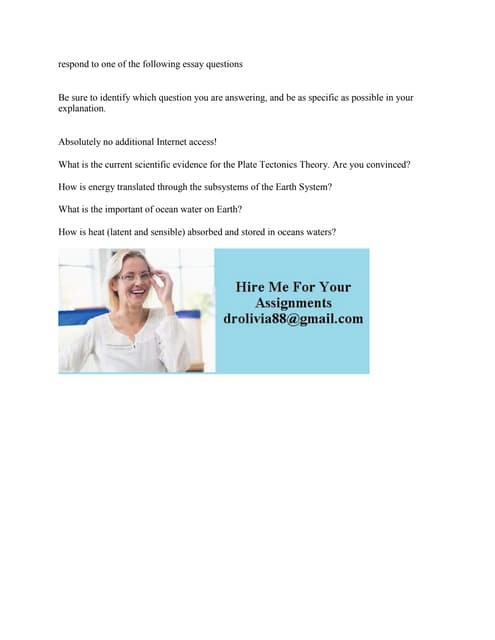 respond to one of the following essay questions

Be sure to identify which question you are answering, and be as specific as possible in your explanation.

Absolutely no additional Internet access!

What is the current scientific evidence for the Plate Tectonics Theory. Are you convinced?

How is energy translated through the subsystems of the Earth System?

What is the important of ocean water on Earth?

How is heat (latent and sensible) absorbed and stored in oceans waters?

Hire Me For Your Assignments
drolivia88@gmail.com